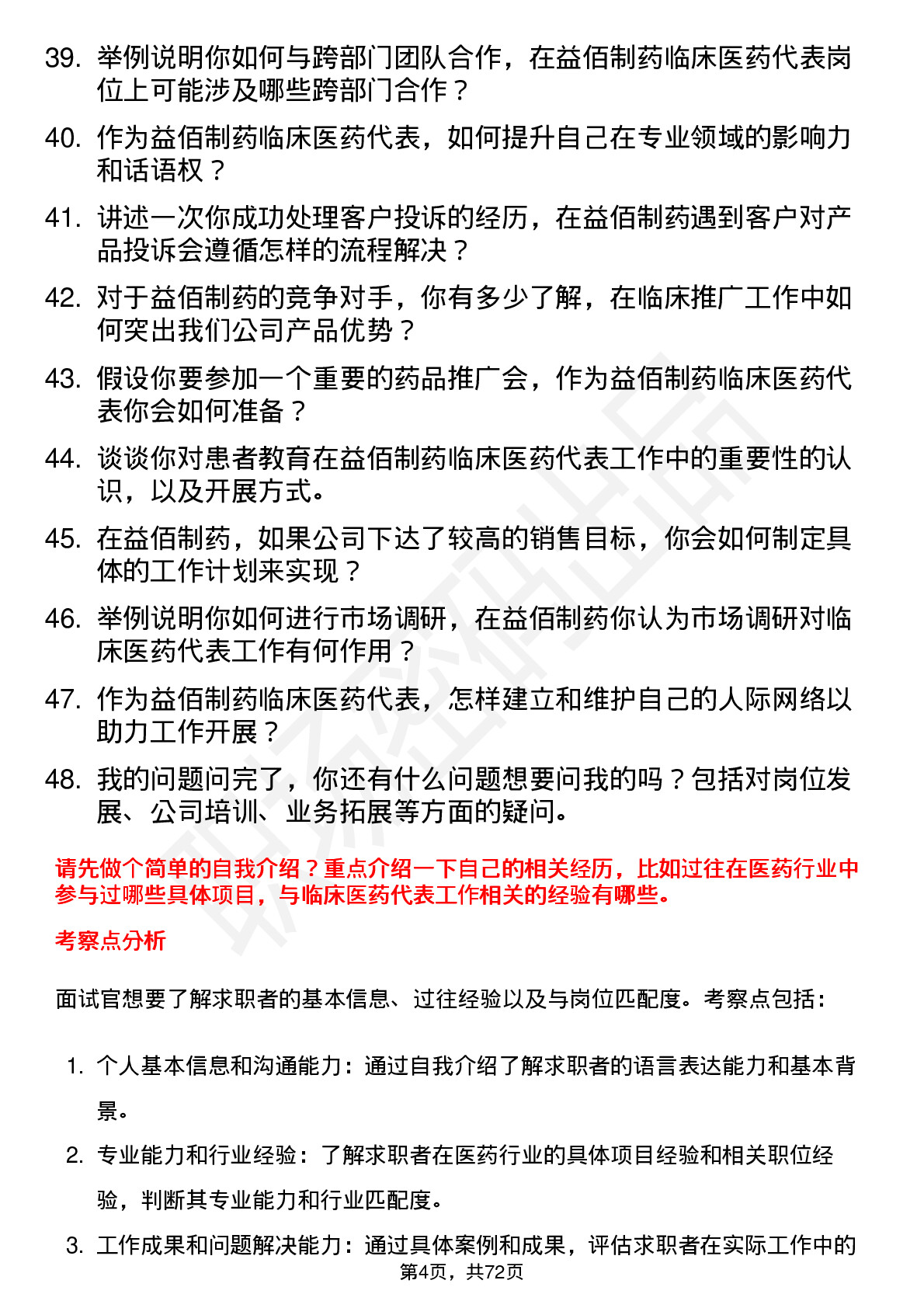 39. 举例说明你如何与跨部门团队合作，在益佰制药临床医药代表岗位上可能涉及哪些跨部门合作？

40. 作为益佰制药临床医药代表，如何提升自己在专业领域的影响力和话语权？

41. 讲述一次你成功处理客户投诉的经历，在益佰制药遇到客户对产品投诉会遵循怎样的流程解决？

42. 对于益佰制药的竞争对手，你有多少了解，在临床推广工作中如何突出我们公司产品优势？

43. 假设你要参加一个重要的药品推广会，作为益佰制药临床医药代表你会如何准备？

44. 谈谈你对患者教育在益佰制药临床医药代表工作中的重要性的认识，以及开展方式。

45. 在益佰制药，如果公司下达了较高的销售目标，你会如何制定具体的工作计划来实现？

46. 举例说明你如何进行市场调研，在益佰制药你认为市场调研对临床医药代表工作有何作用？

47. 作为益佰制药临床医药代表，怎样建立和维护自己的人际网络以助力工作开展？

48. 我的问题问完了，你还有什么问题想要问我的吗？包括对岗位发展、公司培训、业务拓展等方面的疑问。

请先做个简单的自我介绍？重点介绍一下自己的相关经历，比如过往在医药行业中参与过哪些具体项目，与临床医药代表工作相关的经验有哪些。

考察点分析

面试官想要了解求职者的基本信息、过往经验以及与岗位匹配度。考察点包括：

1. 个人基本信息和沟通能力：通过自我介绍了解求职者的语言表达能力和基本背景。

2. 专业能力和行业经验：了解求职者在医药行业的具体项目经验和相关职位经验，判断其专业能力和行业匹配度。

3. 工作成果和问题解决能力：通过具体案例和成果，评估求职者在实际工作中的

第4页，共72页